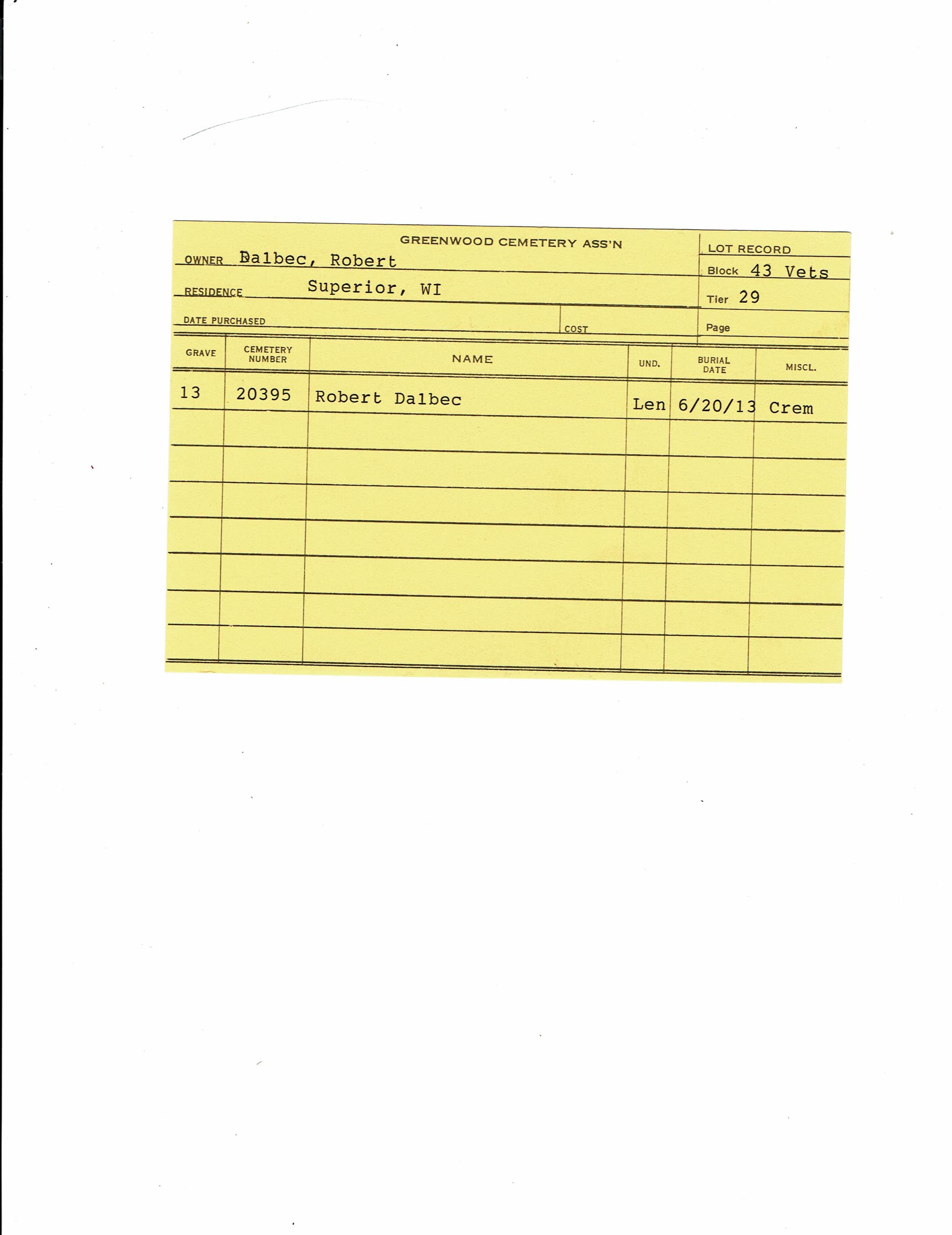 GREENWOOD CEMETERY ASS'N

OWNER Dalbec, Robert

RESIDENCE Superior, WI

DATE PURCHASED

COST

LOT RECORD

Block 43 Vets

Tier 29

Page

| GRAVE | CEMETERY NUMBER | NAME | UND. | BURIAL DATE | MISCL. |
|---|---|---|---|---|---|
| 13 | 20395 | Robert Dalbec | Len | 6/20/13 | Crem |
| | | | | | |
| | | | | | |
| | | | | | |
| | | | | | |
| | | | | | |
| | | | | | |
| | | | | | |